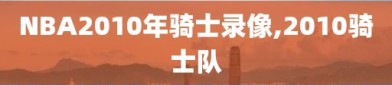 NBA2010年骑士录像,2010骑士队